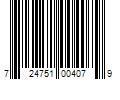 7 24751 00407 9